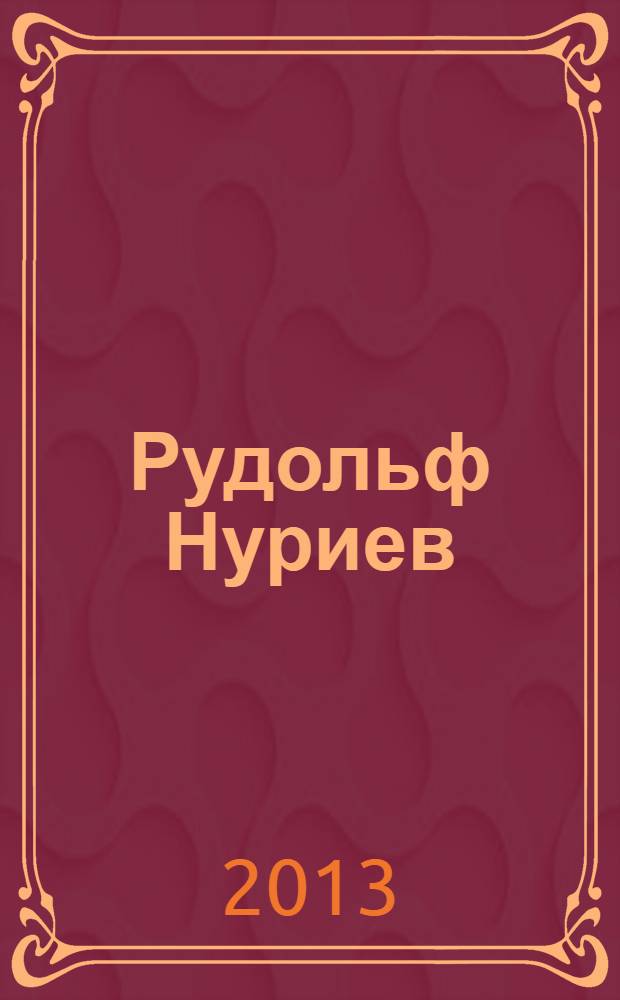 Рудольф Нуриев

2013